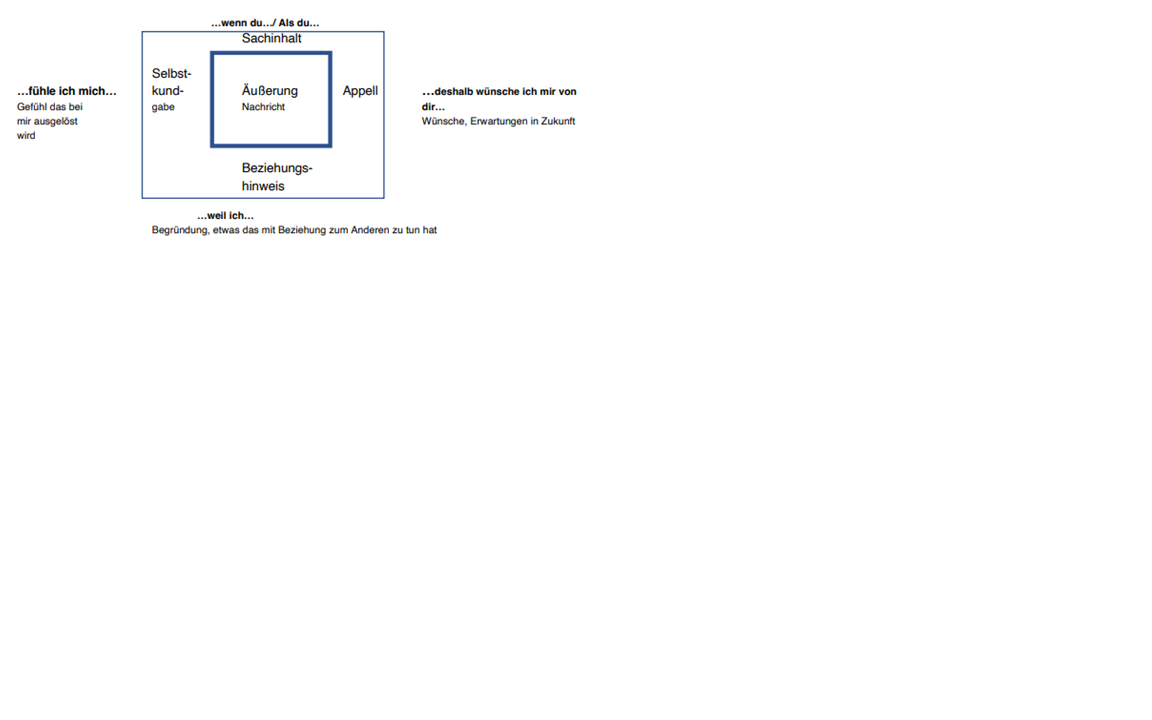 …wenn du…/ Als du…

Sachinhalt

…fühle ich mich…
Gefühl das bei mir ausgelöst wird

Selbstkundgabe

Äußerung
Nachricht

Appell

…deshalb wünsche ich mir von dir…
Wünsche, Erwartungen in Zukunft

Beziehungshinweis

…weil ich…
Begründung, etwas das mit Beziehung zum Anderen zu tun hat